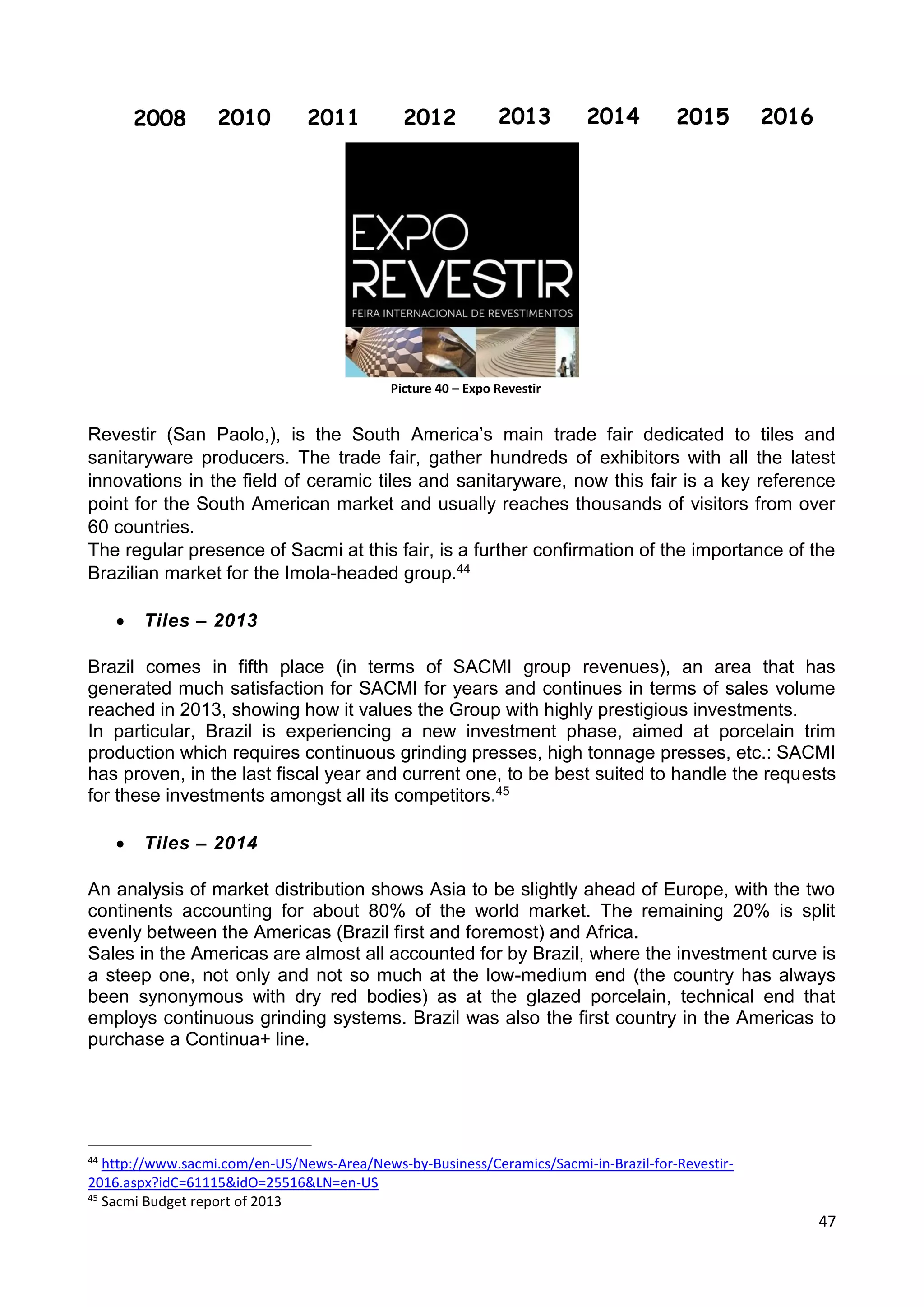 2008 2010 2011 2012 2013 2014 2015 2016

EXPO
REVESTIR
FEIRA INTERNACIONAL DE REVESTIMENTOS

Picture 40 – Expo Revestir

Revestir (San Paolo,), is the South America's main trade fair dedicated to tiles and sanitaryware producers. The trade fair, gather hundreds of exhibitors with all the latest innovations in the field of ceramic tiles and sanitaryware, now this fair is a key reference point for the South American market and usually reaches thousands of visitors from over 60 countries.
The regular presence of Sacmi at this fair, is a further confirmation of the importance of the Brazilian market for the Imola-headed group.$^{44}$

• Tiles – 2013

Brazil comes in fifth place (in terms of SACMI group revenues), an area that has generated much satisfaction for SACMI for years and continues in terms of sales volume reached in 2013, showing how it values the Group with highly prestigious investments.
In particular, Brazil is experiencing a new investment phase, aimed at porcelain trim production which requires continuous grinding presses, high tonnage presses, etc.: SACMI has proven, in the last fiscal year and current one, to be best suited to handle the requests for these investments amongst all its competitors.$^{45}$

• Tiles – 2014

An analysis of market distribution shows Asia to be slightly ahead of Europe, with the two continents accounting for about 80% of the world market. The remaining 20% is split evenly between the Americas (Brazil first and foremost) and Africa.
Sales in the Americas are almost all accounted for by Brazil, where the investment curve is a steep one, not only and not so much at the low-medium end (the country has always been synonymous with dry red bodies) as at the glazed porcelain, technical end that employs continuous grinding systems. Brazil was also the first country in the Americas to purchase a Continua+ line.

$^{44}$ http://www.sacmi.com/en-US/News-Area/News-by-Business/Ceramics/Sacmi-in-Brazil-for-Revestir-2016.aspx?idC=61115&idO=25516&LN=en-US
$^{45}$ Sacmi Budget report of 2013

47